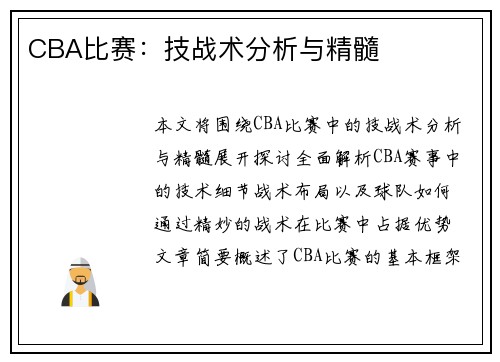 CBA比赛：技战术分析与精髓

本文将围绕CBA比赛中的技战术分析与精髓展开探讨全面解析CBA赛事中的技术细节战术布局以及球队如何通过精妙的战术在比赛中占据优势文章简要概述了CBA比赛的基本框架